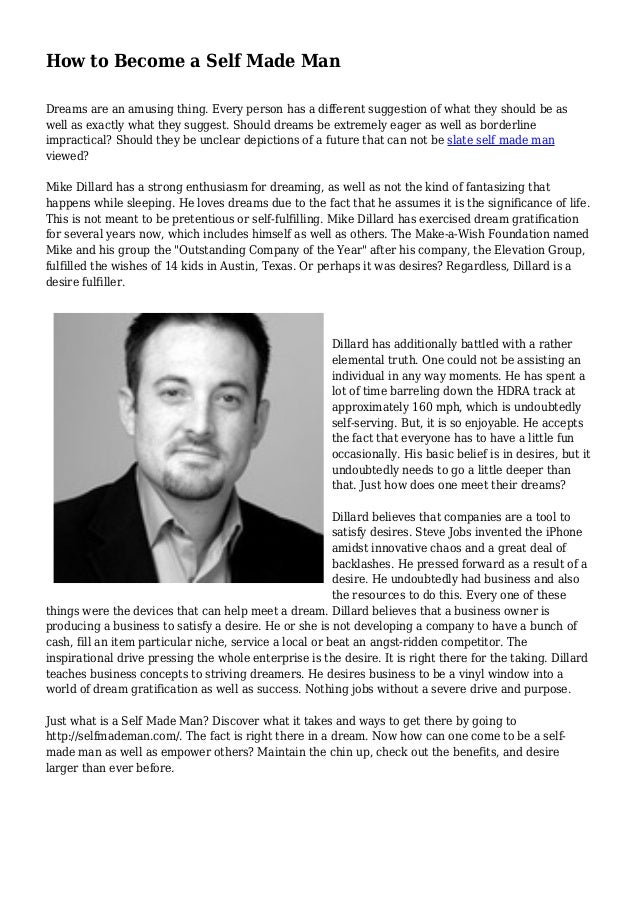 How to Become a Self Made Man

Dreams are an amusing thing. Every person has a different suggestion of what they should be as well as exactly what they suggest. Should dreams be extremely eager as well as borderline impractical? Should they be unclear depictions of a future that can not be slate self made man viewed?

Mike Dillard has a strong enthusiasm for dreaming, as well as not the kind of fantasizing that happens while sleeping. He loves dreams due to the fact that he assumes it is the significance of life. This is not meant to be pretentious or self-fulfilling. Mike Dillard has exercised dream gratification for several years now, which includes himself as well as others. The Make-a-Wish Foundation named Mike and his group the "Outstanding Company of the Year" after his company, the Elevation Group, fulfilled the wishes of 14 kids in Austin, Texas. Or perhaps it was desires? Regardless, Dillard is a desire fulfiller.

Dillard has additionally battled with a rather elemental truth. One could not be assisting an individual in any way moments. He has spent a lot of time barreling down the HDRA track at approximately 160 mph, which is undoubtedly self-serving. But, it is so enjoyable. He accepts the fact that everyone has to have a little fun occasionally. His basic belief is in desires, but it undoubtedly needs to go a little deeper than that. Just how does one meet their dreams?

Dillard believes that companies are a tool to satisfy desires. Steve Jobs invented the iPhone amidst innovative chaos and a great deal of backlashes. He pressed forward as a result of a desire. He undoubtedly had business and also the resources to do this. Every one of these things were the devices that can help meet a dream. Dillard believes that a business owner is producing a business to satisfy a desire. He or she is not developing a company to have a bunch of cash, fill an item particular niche, service a local or beat an angst-ridden competitor. The inspirational drive pressing the whole enterprise is the desire. It is right there for the taking. Dillard teaches business concepts to striving dreamers. He desires business to be a vinyl window into a world of dream gratification as well as success. Nothing jobs without a severe drive and purpose.

Just what is a Self Made Man? Discover what it takes and ways to get there by going to http://selfmademan.com/. The fact is right there in a dream. Now how can one come to be a self-made man as well as empower others? Maintain the chin up, check out the benefits, and desire larger than ever before.